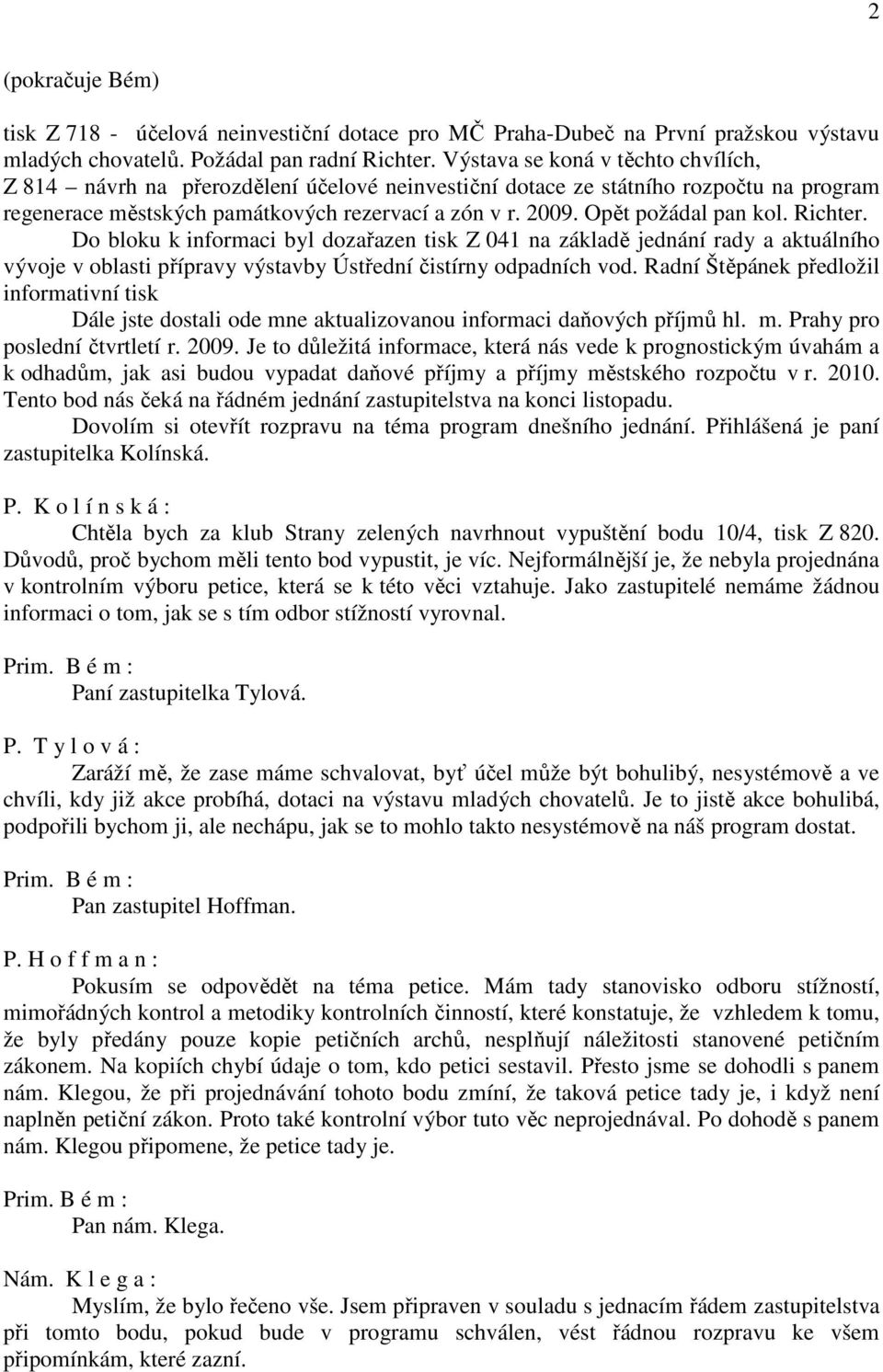 2

(pokračuje Bém)

tisk Z 718 - účelová neinvestiční dotace pro MČ Praha-Dubeč na První pražskou výstavu mladých chovatelů. Požádal pan radní Richter. Výstava se koná v těchto chvílích,
Z 814 – návrh na přerozdělení účelové neinvestiční dotace ze státního rozpočtu na program regenerace městských památkových rezervací a zón v r. 2009. Opět požádal pan kol. Richter.
Do bloku k informaci byl dozařazen tisk Z 041 na základě jednání rady a aktuálního vývoje v oblasti přípravy výstavby Ústřední čistírny odpadních vod. Radní Štěpánek předložil informativní tisk
Dále jste dostali ode mne aktualizovanou informaci daňových příjmů hl. m. Prahy pro poslední čtvrtletí r. 2009. Je to důležitá informace, která nás vede k prognostickým úvahám a k odhadům, jak asi budou vypadat daňové příjmy a příjmy městského rozpočtu v r. 2010. Tento bod nás čeká na řádném jednání zastupitelstva na konci listopadu.
Dovolím si otevřít rozpravu na téma program dnešního jednání. Přihlášená je paní zastupitelka Kolínská.

P. K o l í n s k á :
Chtěla bych za klub Strany zelených navrhnout vypuštění bodu 10/4, tisk Z 820. Důvodů, proč bychom měli tento bod vypustit, je víc. Nejformálnější je, že nebyla projednána v kontrolním výboru petice, která se k této věci vztahuje. Jako zastupitelé nemáme žádnou informaci o tom, jak se s tím odbor stížností vyrovnal.

Prim. B é m :
Paní zastupitelka Tylová.

P. T y l o v á :
Zaráží mě, že zase máme schvalovat, byť účel může být bohulibý, nesystémově a ve chvíli, kdy již akce probíhá, dotaci na výstavu mladých chovatelů. Je to jistě akce bohulibá, podpořili bychom ji, ale nechápu, jak se to mohlo takto nesystémově na náš program dostat.

Prim. B é m :
Pan zastupitel Hoffman.

P. H o f f m a n :
Pokusím se odpovědět na téma petice. Mám tady stanovisko odboru stížností, mimořádných kontrol a metodiky kontrolních činností, které konstatuje, že vzhledem k tomu, že byly předány pouze kopie petičních archů, nesplňují náležitosti stanovené petičním zákonem. Na kopiích chybí údaje o tom, kdo petici sestavil. Přesto jsme se dohodli s panem nám. Klegou, že při projednávání tohoto bodu zmíní, že taková petice tady je, i když není naplněn petiční zákon. Proto také kontrolní výbor tuto věc neprojednával. Po dohodě s panem nám. Klegou připomene, že petice tady je.

Prim. B é m :
Pan nám. Klega.

Nám. K l e g a :
Myslím, že bylo řečeno vše. Jsem připraven v souladu s jednacím řádem zastupitelstva při tomto bodu, pokud bude v programu schválen, vést řádnou rozpravu ke všem připomínkám, které zazní.